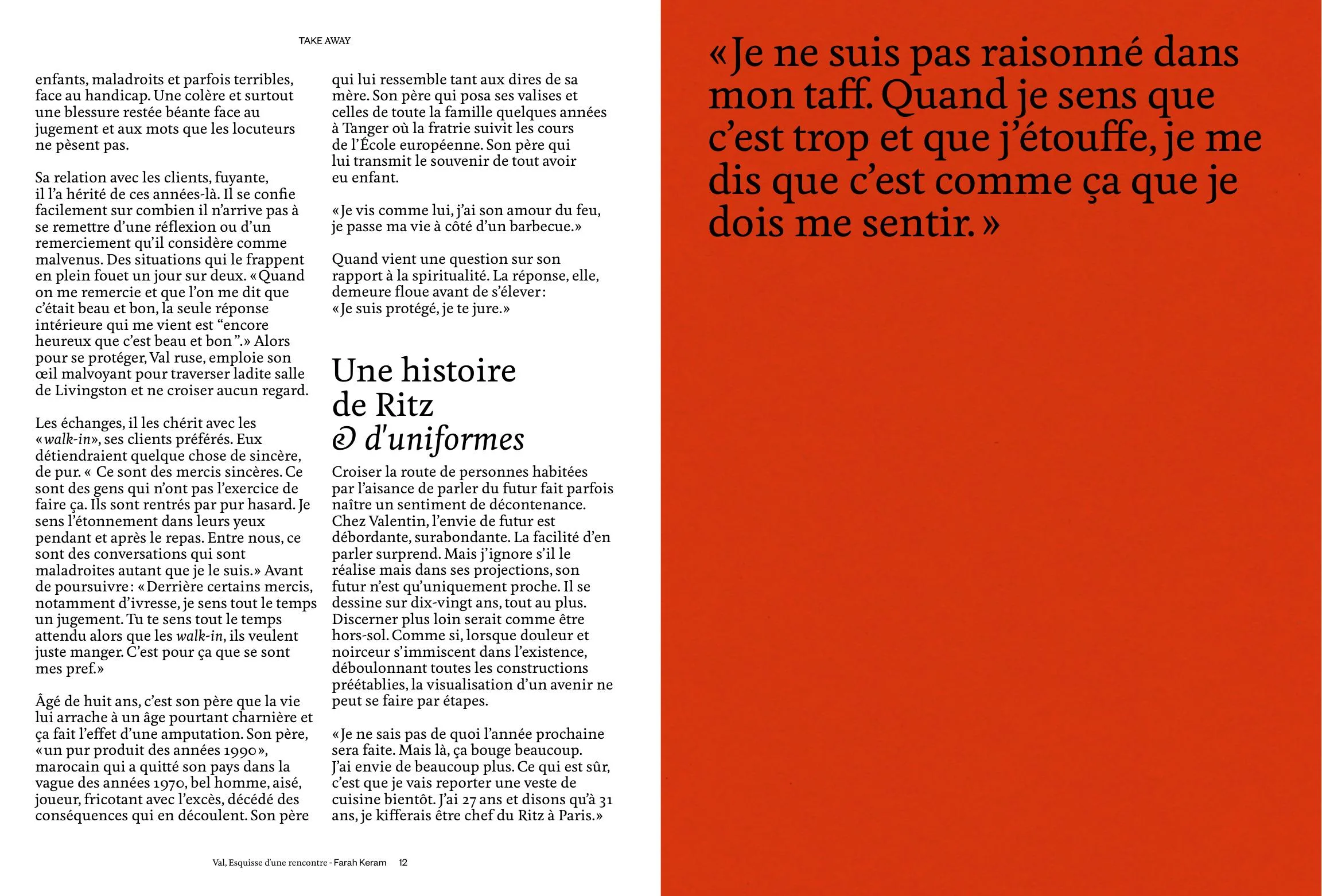 TAKE AWAY

enfants, maladroits et parfois terribles, face au handicap. Une colère et surtout une blessure restée béante face au jugement et aux mots que les locuteurs ne pèsent pas.

Sa relation avec les clients, fuyante, il l'a hérité de ces années-là. Il se confie facilement sur combien il n'arrive pas à se remettre d'une réflexion ou d'un remerciement qu'il considère comme malvenus. Des situations qui le frappent en plein fouet un jour sur deux. «Quand on me remercie et que l'on me dit que c'était beau et bon, la seule réponse intérieure qui me vient est "encore heureux que c'est beau et bon".» Alors pour se protéger, Val ruse, emploie son œil malvoyant pour traverser ladite salle de Livingston et ne croiser aucun regard.

Les échanges, il les chérit avec les «walk-in», ses clients préférés. Eux détiendraient quelque chose de sincère, de pur. « Ce sont des mercis sincères. Ce sont des gens qui n'ont pas l'exercice de faire ça. Ils sont rentrés par pur hasard. Je sens l'étonnement dans leurs yeux pendant et après le repas. Entre nous, ce sont des conversations qui sont maladroites autant que je le suis.» Avant de poursuivre: «Derrière certains mercis, notamment d'ivresse, je sens tout le temps un jugement. Tu te sens tout le temps attendu alors que les walk-in, ils veulent juste manger. C'est pour ça que se sont mes pref.»

Âgé de huit ans, c'est son père que la vie lui arrache à un âge pourtant charnière et ça fait l'effet d'une amputation. Son père, «un pur produit des années 1990», marocain qui a quitté son pays dans la vague des années 1970, bel homme, aisé, joueur, fricotant avec l'excès, décédé des conséquences qui en découlent. Son père qui lui ressemble tant aux dires de sa mère. Son père qui posa ses valises et celles de toute la famille quelques années à Tanger où la fratrie suivit les cours de l'École européenne. Son père qui lui transmit le souvenir de tout avoir eu enfant.

«Je vis comme lui, j'ai son amour du feu, je passe ma vie à côté d'un barbecue.»

Quand vient une question sur son rapport à la spiritualité. La réponse, elle, demeure floue avant de s'élever: «Je suis protégé, je te jure.»

Une histoire de Ritz & d'uniformes

Croiser la route de personnes habitées par l'aisance de parler du futur fait parfois naître un sentiment de décontenance. Chez Valentin, l'envie de futur est débordante, surabondante. La facilité d'en parler surprend. Mais j'ignore s'il le réalise mais dans ses projections, son futur n'est qu'uniquement proche. Il se dessine sur dix-vingt ans, tout au plus. Discerner plus loin serait comme être hors-sol. Comme si, lorsque douleur et noirceur s'immiscent dans l'existence, déboulonnant toutes les constructions préétablies, la visualisation d'un avenir ne peut se faire par étapes.

«Je ne sais pas de quoi l'année prochaine sera faite. Mais là, ça bouge beaucoup. J'ai envie de beaucoup plus. Ce qui est sûr, c'est que je vais reporter une veste de cuisine bientôt. J'ai 27 ans et disons qu'à 31 ans, je kifferais être chef du Ritz à Paris.»

Val, Esquisse d'une rencontre - Farah Keram 12

«Je ne suis pas raisonné dans mon taff. Quand je sens que c'est trop et que j'étouffe, je me dis que c'est comme ça que je dois me sentir.»